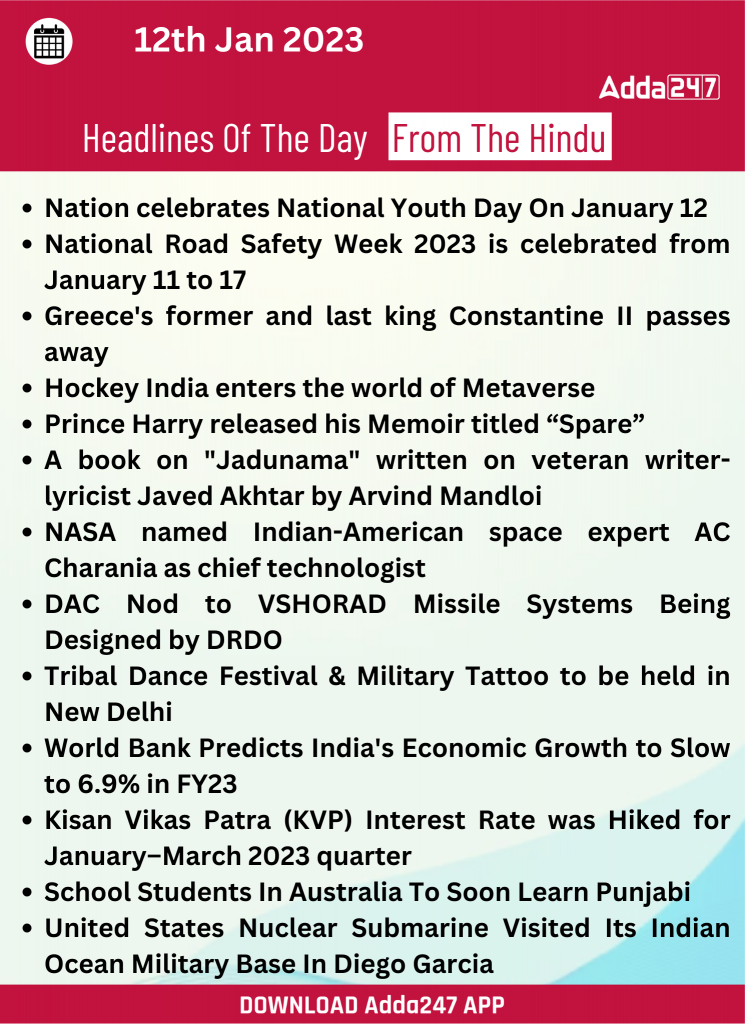 12th Jan 2023

Adda247

Headlines Of The Day From The Hindu

- Nation celebrates National Youth Day On January 12
- National Road Safety Week 2023 is celebrated from January 11 to 17
- Greece's former and last king Constantine II passes away
- Hockey India enters the world of Metaverse
- Prince Harry released his Memoir titled “Spare”
- A book on "Jadunama" written on veteran writer-lyricist Javed Akhtar by Arvind Mandloi
- NASA named Indian-American space expert AC Charania as chief technologist
- DAC Nod to VSHORAD Missile Systems Being Designed by DRDO
- Tribal Dance Festival & Military Tattoo to be held in New Delhi
- World Bank Predicts India's Economic Growth to Slow to 6.9% in FY23
- Kisan Vikas Patra (KVP) Interest Rate was Hiked for January–March 2023 quarter
- School Students In Australia To Soon Learn Punjabi
- United States Nuclear Submarine Visited Its Indian Ocean Military Base In Diego Garcia

DOWNLOAD Adda247 APP